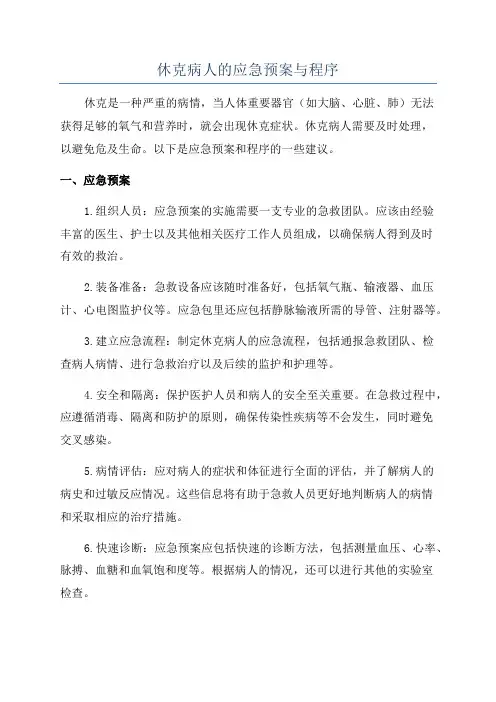 休克病人的应急预案与程序

休克是一种严重的病情，当人体重要器官（如大脑、心脏、肺）无法获得足够的氧气和营养时，就会出现休克症状。休克病人需要及时处理，以避免危及生命。以下是应急预案和程序的一些建议。

一、应急预案

1.组织人员：应急预案的实施需要一支专业的急救团队。应该由经验丰富的医生、护士以及其他相关医疗工作人员组成，以确保病人得到及时有效的救治。

2.装备准备：急救设备应该随时准备好，包括氧气瓶、输液器、血压计、心电图监护仪等。应急包里还应包括静脉输液所需的导管、注射器等。

3.建立应急流程：制定休克病人的应急流程，包括通报急救团队、检查病人病情、进行急救治疗以及后续的监护和护理等。

4.安全和隔离：保护医护人员和病人的安全至关重要。在急救过程中，应遵循消毒、隔离和防护的原则，确保传染性疾病等不会发生，同时避免交叉感染。

5.病情评估：应对病人的症状和体征进行全面的评估，并了解病人的病史和过敏反应情况。这些信息将有助于急救人员更好地判断病人的病情和采取相应的治疗措施。

6.快速诊断：应急预案应包括快速的诊断方法，包括测量血压、心率、脉搏、血糖和血氧饱和度等。根据病人的情况，还可以进行其他的实验室检查。